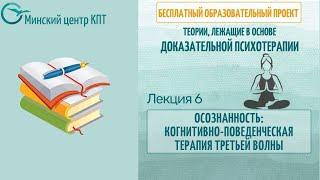 Минский центр КПТ

БЕСПЛАТНЫЙ ОБРАЗОВАТЕЛЬНЫЙ ПРОЕКТ

ТЕОРИИ, ЛЕЖАЩИЕ В ОСНОВЕ
ДОКАЗАТЕЛЬНОЙ ПСИХОТЕРАПИИ

Лекция 6

ОСОЗНАННОСТЬ:
КОГНИТИВНО-ПОВЕДЕНЧЕСКАЯ
ТЕРАПИЯ ТРЕТЬЕЙ ВОЛНЫ